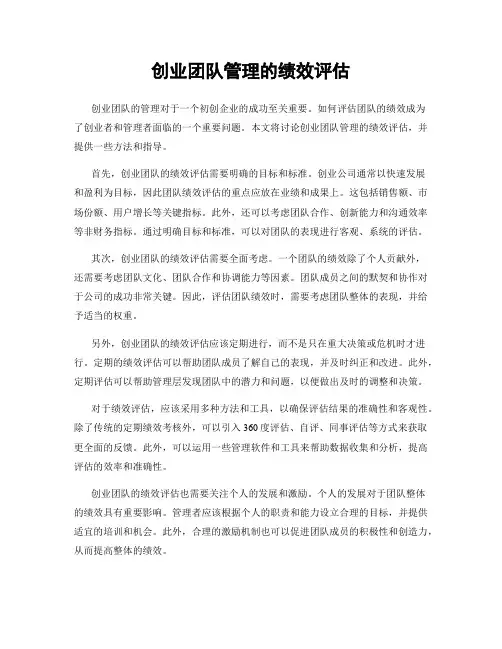 创业团队管理的绩效评估

创业团队的管理对于一个初创企业的成功至关重要。如何评估团队的绩效成为了创业者和管理者面临的一个重要问题。本文将讨论创业团队管理的绩效评估，并提供一些方法和指导。

首先，创业团队的绩效评估需要明确的目标和标准。创业公司通常以快速发展和盈利为目标，因此团队绩效评估的重点应放在业绩和成果上。这包括销售额、市场份额、用户增长等关键指标。此外，还可以考虑团队合作、创新能力和沟通效率等非财务指标。通过明确目标和标准，可以对团队的表现进行客观、系统的评估。

其次，创业团队的绩效评估需要全面考虑。一个团队的绩效除了个人贡献外，还需要考虑团队文化、团队合作和协调能力等因素。团队成员之间的默契和协作对于公司的成功非常关键。因此，评估团队绩效时，需要考虑团队整体的表现，并给予适当的权重。

另外，创业团队的绩效评估应该定期进行，而不是只在重大决策或危机时才进行。定期的绩效评估可以帮助团队成员了解自己的表现，并及时纠正和改进。此外，定期评估可以帮助管理层发现团队中的潜力和问题，以便做出及时的调整和决策。

对于绩效评估，应该采用多种方法和工具，以确保评估结果的准确性和客观性。除了传统的定期绩效考核外，可以引入360度评估、自评、同事评估等方式来获取更全面的反馈。此外，可以运用一些管理软件和工具来帮助数据收集和分析，提高评估的效率和准确性。

创业团队的绩效评估也需要关注个人的发展和激励。个人的发展对于团队整体的绩效具有重要影响。管理者应该根据个人的职责和能力设立合理的目标，并提供适宜的培训和机会。此外，合理的激励机制也可以促进团队成员的积极性和创造力，从而提高整体的绩效。